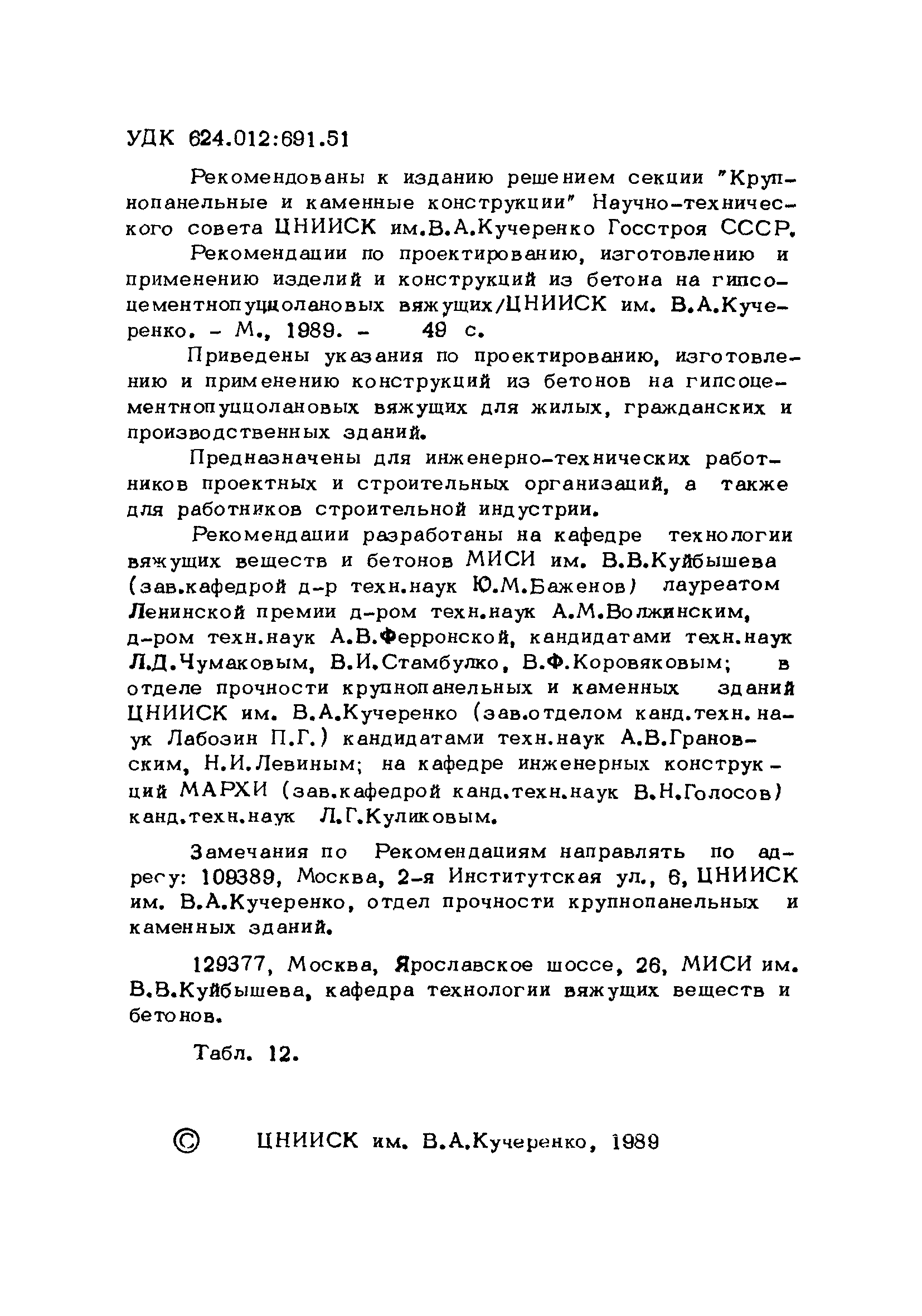 УДК 624.012:691.51

Рекомендованы к изданию решением секции "Крупнопанельные и каменные конструкции" Научно-технического совета ЦНИИСК им.В.А.Кучеренко Госстроя СССР.

Рекомендации по проектированию, изготовлению и применению изделий и конструкций из бетона на гипсоцементнопуццолановых вяжущих/ЦНИИСК им. В.А.Кучеренко. - М., 1989. - 49 с.

Приведены указания по проектированию, изготовлению и применению конструкций из бетонов на гипсоцементнопуццолановых вяжущих для жилых, гражданских и производственных зданий.

Предназначены для инженерно-технических работников проектных и строительных организаций, а также для работников строительной индустрии.

Рекомендации разработаны на кафедре технологии вяжущих веществ и бетонов МИСИ им. В.В.Куйбышева (зав.кафедрой д-р техн.наук Ю.М.Баженов) лауреатом Ленинской премии д-ром техн.наук А.М.Волжинским, д-ром техн.наук А.В.Ферронской, кандидатами техн.наук Л.Д.Чумаковым, В.И.Стамбулко, В.Ф.Коровяковым; в отделе прочности крупнопанельных и каменных зданий ЦНИИСК им. В.А.Кучеренко (зав.отделом канд.техн.наук Лабозин П.Г.) кандидатами техн.наук А.В.Грановским, Н.И.Левиным; на кафедре инженерных конструкций МАРХИ (зав.кафедрой канд.техн.наук В.Н.Голосов) канд.техн.наук Л.Г.Куликовым.

Замечания по Рекомендациям направлять по адресу: 109389, Москва, 2-я Институтская ул., 6, ЦНИИСК им. В.А.Кучеренко, отдел прочности крупнопанельных и каменных зданий.

129377, Москва, Ярославское шоссе, 26, МИСИ им. В.В.Куйбышева, кафедра технологии вяжущих веществ и бетонов.

Табл. 12.

© ЦНИИСК им. В.А.Кучеренко, 1989